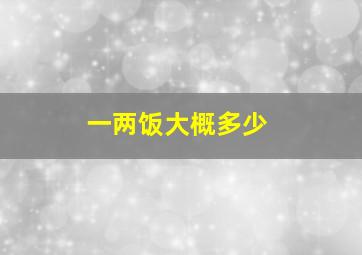 一两饭大概多少